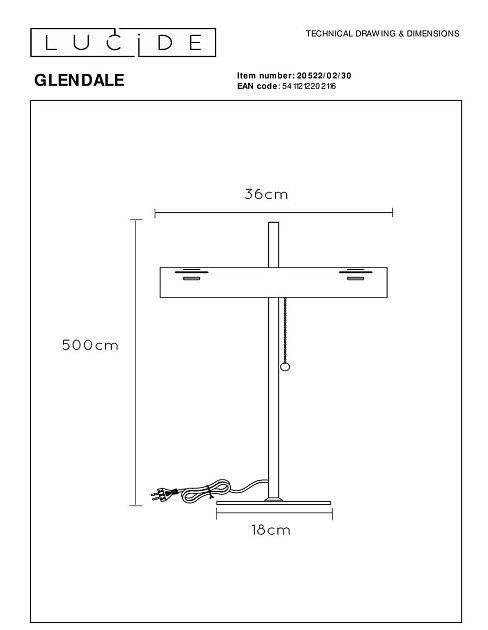 LUCIDE

TECHNICAL DRAWING & DIMENSIONS

GLENDALE

Item number: 20522/02/30
EAN code: 5411212202116

36cm

500cm

18cm